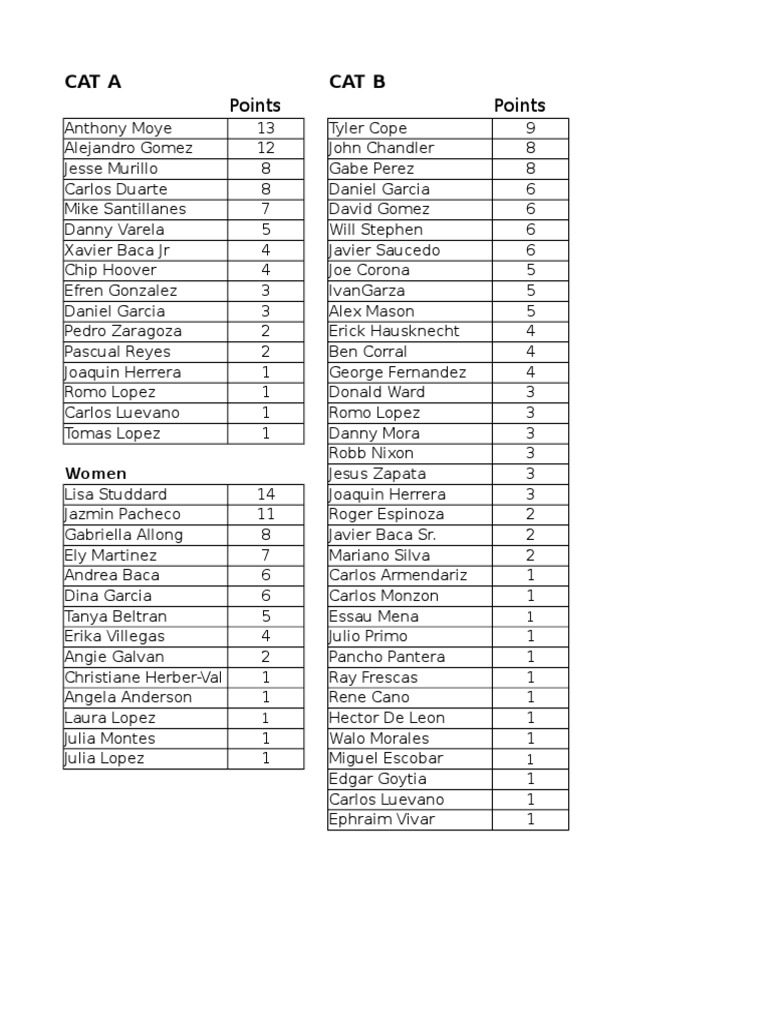 CAT A

| | Points |
|---|---|
| Anthony Moye | 13 |
| Alejandro Gomez | 12 |
| Jesse Murillo | 8 |
| Carlos Duarte | 8 |
| Mike Santillanes | 7 |
| Danny Varela | 5 |
| Xavier Baca Jr | 4 |
| Chip Hoover | 4 |
| Efren Gonzalez | 3 |
| Daniel Garcia | 3 |
| Pedro Zaragoza | 2 |
| Pascual Reyes | 2 |
| Joaquin Herrera | 1 |
| Romo Lopez | 1 |
| Carlos Luevano | 1 |
| Tomas Lopez | 1 |

Women

| | |
|---|---|
| Lisa Studdard | 14 |
| Jazmin Pacheco | 11 |
| Gabriella Allong | 8 |
| Ely Martinez | 7 |
| Andrea Baca | 6 |
| Dina Garcia | 6 |
| Tanya Beltran | 5 |
| Erika Villegas | 4 |
| Angie Galvan | 2 |
| Christiane Herber-Val | 1 |
| Angela Anderson | 1 |
| Laura Lopez | 1 |
| Julia Montes | 1 |
| Julia Lopez | 1 |

CAT B

| | Points |
|---|---|
| Tyler Cope | 9 |
| John Chandler | 8 |
| Gabe Perez | 8 |
| Daniel Garcia | 6 |
| David Gomez | 6 |
| Will Stephen | 6 |
| Javier Saucedo | 6 |
| Joe Corona | 5 |
| IvanGarza | 5 |
| Alex Mason | 5 |
| Erick Hausknecht | 4 |
| Ben Corral | 4 |
| George Fernandez | 4 |
| Donald Ward | 3 |
| Romo Lopez | 3 |
| Danny Mora | 3 |
| Robb Nixon | 3 |
| Jesus Zapata | 3 |
| Joaquin Herrera | 3 |
| Roger Espinoza | 2 |
| Javier Baca Sr. | 2 |
| Mariano Silva | 2 |
| Carlos Armendariz | 1 |
| Carlos Monzon | 1 |
| Essau Mena | 1 |
| Julio Primo | 1 |
| Pancho Pantera | 1 |
| Ray Frescas | 1 |
| Rene Cano | 1 |
| Hector De Leon | 1 |
| Walo Morales | 1 |
| Miguel Escobar | 1 |
| Edgar Goytia | 1 |
| Carlos Luevano | 1 |
| Ephraim Vivar | 1 |